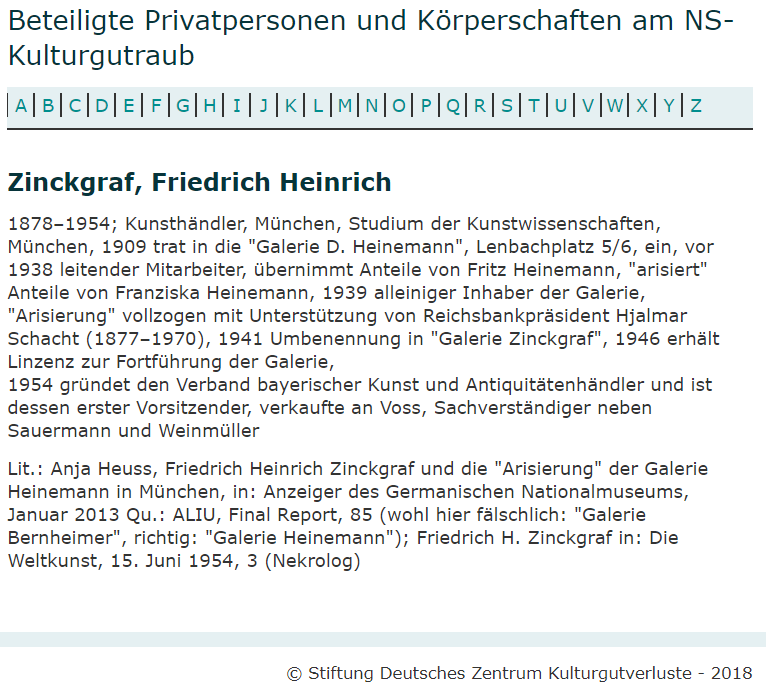 Beteiligte Privatpersonen und Körperschaften am NS-Kulturgutraub

| A | B | C | D | E | F | G | H | I | J | K | L | M | N | O | P | Q | R | S | T | U | V | W | X | Y | Z

Zinckgraf, Friedrich Heinrich

1878–1954; Kunsthändler, München, Studium der Kunstwissenschaften, München, 1909 trat in die "Galerie D. Heinemann", Lenbachplatz 5/6, ein, vor 1938 leitender Mitarbeiter, übernimmt Anteile von Fritz Heinemann, "arisiert" Anteile von Franziska Heinemann, 1939 alleiniger Inhaber der Galerie, "Arisierung" vollzogen mit Unterstützung von Reichsbankpräsident Hjalmar Schacht (1877–1970), 1941 Umbenennung in "Galerie Zinckgraf", 1946 erhält Linzenz zur Fortführung der Galerie,
1954 gründet den Verband bayerischer Kunst und Antiquitätenhändler und ist dessen erster Vorsitzender, verkaufte an Voss, Sachverständiger neben Sauermann und Weinmüller

Lit.: Anja Heuss, Friedrich Heinrich Zinckgraf und die "Arisierung" der Galerie Heinemann in München, in: Anzeiger des Germanischen Nationalmuseums, Januar 2013 Qu.: ALIU, Final Report, 85 (wohl hier fälschlich: "Galerie Bernheimer", richtig: "Galerie Heinemann"); Friedrich H. Zinckgraf in: Die Weltkunst, 15. Juni 1954, 3 (Nekrolog)

© Stiftung Deutsches Zentrum Kulturgutverluste - 2018